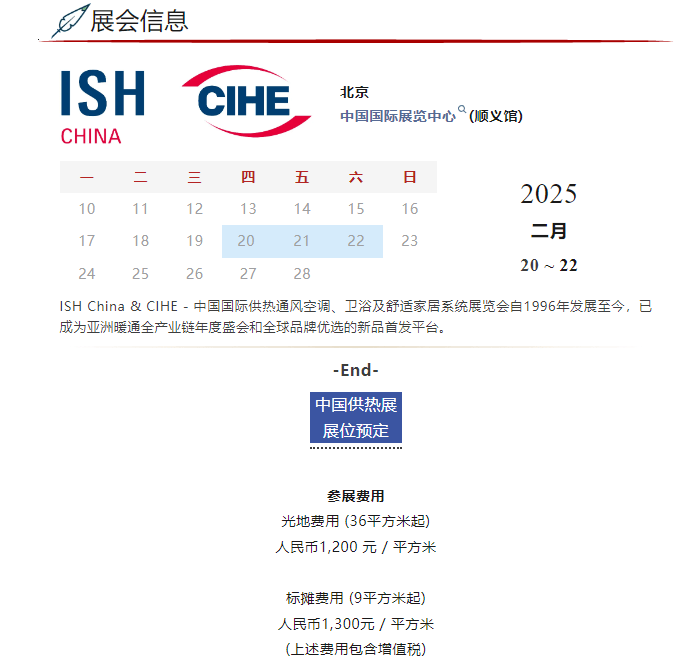 展会信息

ISH
CHINA

CIHE

北京
中国国际展览中心 (顺义馆)

| 一 | 二 | 三 | 四 | 五 | 六 | 日 |
|---|---|---|---|---|---|---|
| 10 | 11 | 12 | 13 | 14 | 15 | 16 |
| 17 | 18 | 19 | 20 | 21 | 22 | 23 |
| 24 | 25 | 26 | 27 | 28 | | |

2025
二月
20 ~ 22

ISH China & CIHE - 中国国际供热通风空调、卫浴及舒适家居系统展览会自1996年发展至今，已成为亚洲暖通全产业链年度盛会和全球品牌优选的新品首发平台。

-End-

中国供热展
展位预定

参展费用
光地费用 (36平方米起)
人民币1,200 元 / 平方米

标摊费用 (9平方米起)
人民币1,300元 / 平方米
(上述费用包含增值税)